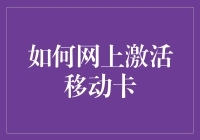 如何网上激活移动卡